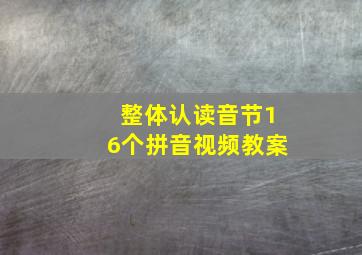 整体认读音节16个拼音视频教案